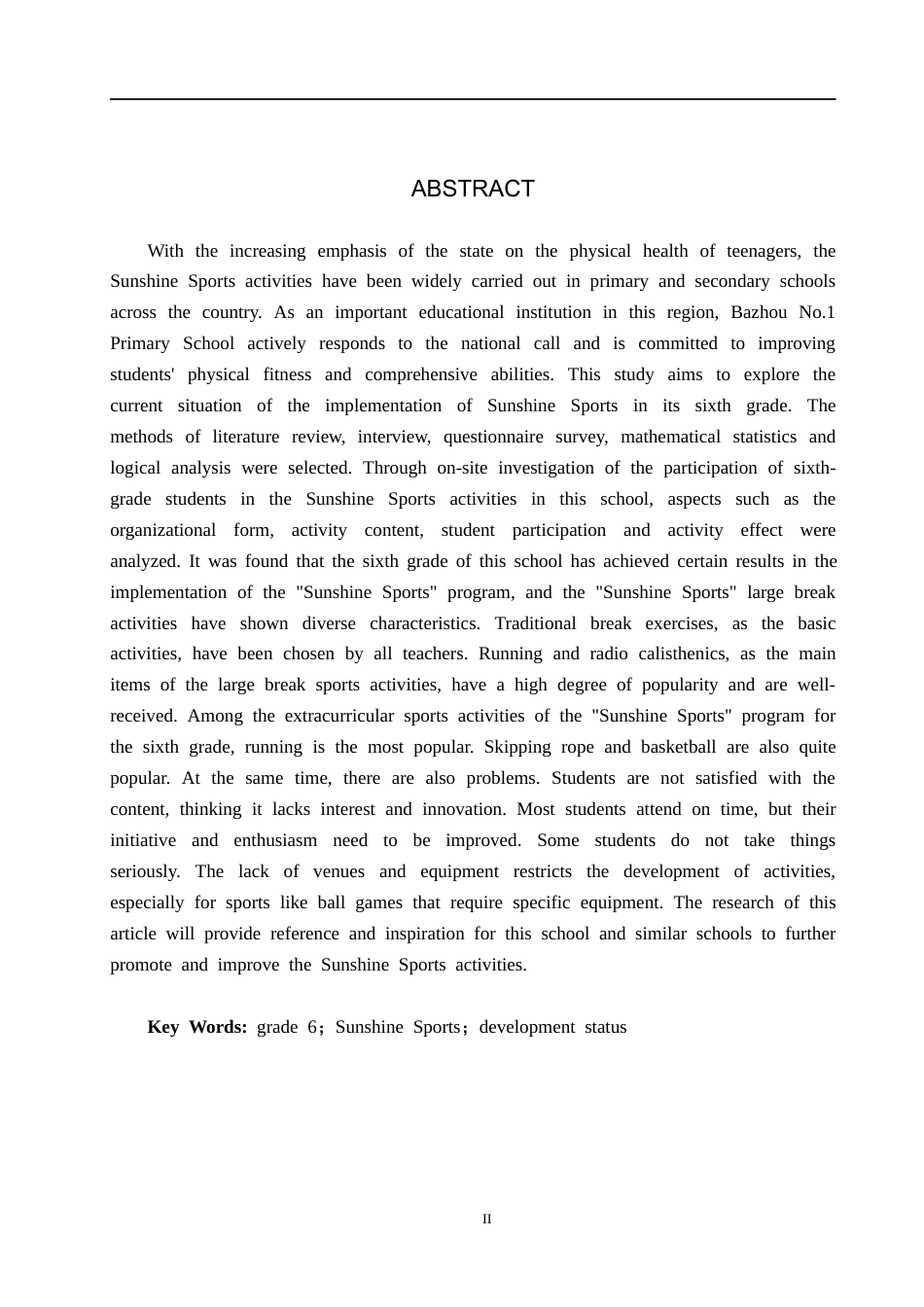 ABSTRACT

With the increasing emphasis of the state on the physical health of teenagers, the Sunshine Sports activities have been widely carried out in primary and secondary schools across the country. As an important educational institution in this region, Bazhou No.1 Primary School actively responds to the national call and is committed to improving students' physical fitness and comprehensive abilities. This study aims to explore the current situation of the implementation of Sunshine Sports in its sixth grade. The methods of literature review, interview, questionnaire survey, mathematical statistics and logical analysis were selected. Through on-site investigation of the participation of sixth-grade students in the Sunshine Sports activities in this school, aspects such as the organizational form, activity content, student participation and activity effect were analyzed. It was found that the sixth grade of this school has achieved certain results in the implementation of the "Sunshine Sports" program, and the "Sunshine Sports" large break activities have shown diverse characteristics. Traditional break exercises, as the basic activities, have been chosen by all teachers. Running and radio calisthenics, as the main items of the large break sports activities, have a high degree of popularity and are well-received. Among the extracurricular sports activities of the "Sunshine Sports" program for the sixth grade, running is the most popular. Skipping rope and basketball are also quite popular. At the same time, there are also problems. Students are not satisfied with the content, thinking it lacks interest and innovation. Most students attend on time, but their initiative and enthusiasm need to be improved. Some students do not take things seriously. The lack of venues and equipment restricts the development of activities, especially for sports like ball games that require specific equipment. The research of this article will provide reference and inspiration for this school and similar schools to further promote and improve the Sunshine Sports activities.

Key Words: grade 6；Sunshine Sports；development status

II